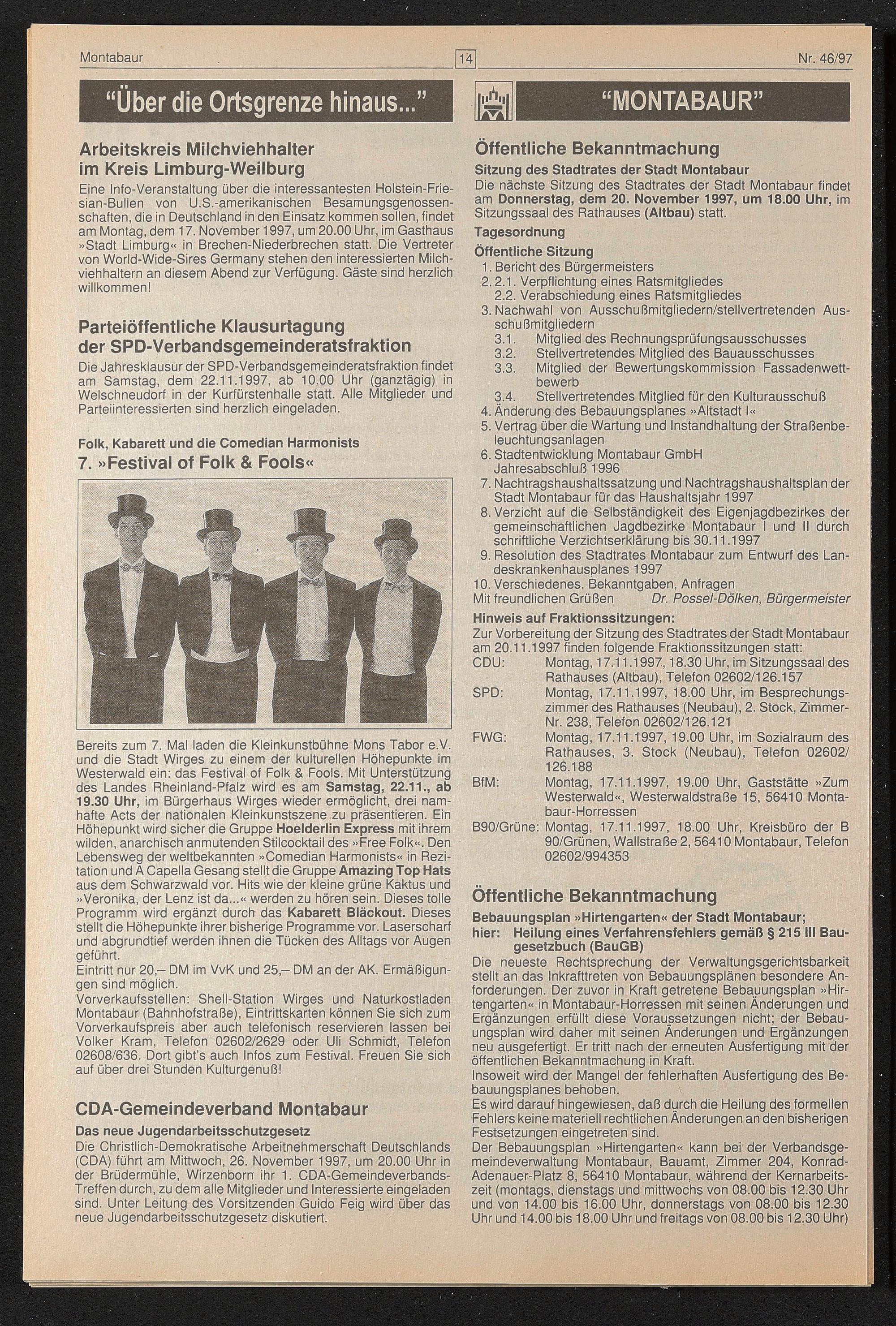 Montabaur 14 Nr. 46/97

"Über die Ortsgrenze hinaus..."

Arbeitskreis Milchviehhalter im Kreis Limburg-Weilburg

Eine Info-Veranstaltung über die interessantesten Holstein-Friesian-Bullen von U.S.-amerikanischen Besamungsgenossenschaften, die in Deutschland in den Einsatz kommen sollen, findet am Montag, dem 17. November 1997, um 20.00 Uhr, im Gasthaus »Stadt Limburg« in Brechen-Niederbrechen statt. Die Vertreter von World-Wide-Sires Germany stehen den interessierten Milchviehhaltern an diesem Abend zur Verfügung. Gäste sind herzlich willkommen!

Parteiöffentliche Klausurtagung der SPD-Verbandsgemeinderatsfraktion

Die Jahresklausur der SPD-Verbandsgemeinderatsfraktion findet am Samstag, dem 22.11.1997, ab 10.00 Uhr (ganztägig) in Welschneudorf in der Kurfürstenhalle statt. Alle Mitglieder und Parteiinteressierten sind herzlich eingeladen.

Folk, Kabarett und die Comedian Harmonists

7. »Festival of Folk & Fools«

Bereits zum 7. Mal laden die Kleinkunstbühne Mons Tabor e.V. und die Stadt Wirges zu einem der kulturellen Höhepunkte im Westerwald ein: das Festival of Folk & Fools. Mit Unterstützung des Landes Rheinland-Pfalz wird es am Samstag, 22.11., ab 19.30 Uhr, im Bürgerhaus Wirges wieder ermöglicht, drei namhafte Acts der nationalen Kleinkunstszene zu präsentieren. Ein Höhepunkt wird sicher die Gruppe Hoelderlin Express mit ihrem wilden, anarchisch anmutenden Stilcocktail des »Free Folk«. Den Lebensweg der weltbekannten »Comedian Harmonists« in Rezitation und A Capella Gesang stellt die Gruppe Amazing Top Hats aus dem Schwarzwald vor. Hits wie der kleine grüne Kaktus und »Veronika, der Lenz ist da...« werden zu hören sein. Dieses tolle Programm wird ergänzt durch das Kabarett Bläckout. Dieses stellt die Höhepunkte ihrer bisherige Programme vor. Laserscharf und abgrundtief werden ihnen die Tücken des Alltags vor Augen geführt.
Eintritt nur 20,– DM im VvK und 25,– DM an der AK. Ermäßigungen sind möglich.
Vorverkaufsstellen: Shell-Station Wirges und Naturkostladen Montabaur (Bahnhofstraße), Eintrittskarten können Sie sich zum Vorverkaufspreis aber auch telefonisch reservieren lassen bei Volker Kram, Telefon 02602/2629 oder Uli Schmidt, Telefon 02608/636. Dort gibt's auch Infos zum Festival. Freuen Sie sich auf über drei Stunden Kulturgenuß!

CDA-Gemeindeverband Montabaur

Das neue Jugendarbeitsschutzgesetz
Die Christlich-Demokratische Arbeitnehmerschaft Deutschlands (CDA) führt am Mittwoch, 26. November 1997, um 20.00 Uhr in der Brüdermühle, Wirzenborn ihr 1. CDA-Gemeindeverbands-Treffen durch, zu dem alle Mitglieder und Interessierte eingeladen sind. Unter Leitung des Vorsitzenden Guido Feig wird über das neue Jugendarbeitsschutzgesetz diskutiert.

"MONTABAUR"

Öffentliche Bekanntmachung

Sitzung des Stadtrates der Stadt Montabaur
Die nächste Sitzung des Stadtrates der Stadt Montabaur findet am Donnerstag, dem 20. November 1997, um 18.00 Uhr, im Sitzungssaal des Rathauses (Altbau) statt.

Tagesordnung

Öffentliche Sitzung
1. Bericht des Bürgermeisters
2. 2.1. Verpflichtung eines Ratsmitgliedes
2.2. Verabschiedung eines Ratsmitgliedes
3. Nachwahl von Ausschußmitgliedern/stellvertretenden Ausschußmitgliedern
3.1. Mitglied des Rechnungsprüfungsausschusses
3.2. Stellvertretendes Mitglied des Bauausschusses
3.3. Mitglied der Bewertungskommission Fassadenwettbewerb
3.4. Stellvertretendes Mitglied für den Kulturausschuß
4. Änderung des Bebauungsplanes »Altstadt I«
5. Vertrag über die Wartung und Instandhaltung der Straßenbeleuchtungsanlagen
6. Stadtentwicklung Montabaur GmbH Jahresabschluß 1996
7. Nachtragshaushaltssatzung und Nachtragshaushaltsplan der Stadt Montabaur für das Haushaltsjahr 1997
8. Verzicht auf die Selbständigkeit des Eigenjagdbezirkes der gemeinschaftlichen Jagdbezirke Montabaur I und II durch schriftliche Verzichtserklärung bis 30.11.1997
9. Resolution des Stadtrates Montabaur zum Entwurf des Landeskrankenhausplanes 1997
10. Verschiedenes, Bekanntgaben, Anfragen
Mit freundlichen Grüßen Dr. Possel-Dölken, Bürgermeister

Hinweis auf Fraktionssitzungen:
Zur Vorbereitung der Sitzung des Stadtrates der Stadt Montabaur am 20.11.1997 finden folgende Fraktionssitzungen statt:
CDU: Montag, 17.11.1997, 18.30 Uhr, im Sitzungssaal des Rathauses (Altbau), Telefon 02602/126.157
SPD: Montag, 17.11.1997, 18.00 Uhr, im Besprechungszimmer des Rathauses (Neubau), 2. Stock, Zimmer-Nr. 238, Telefon 02602/126.121
FWG: Montag, 17.11.1997, 19.00 Uhr, im Sozialraum des Rathauses, 3. Stock (Neubau), Telefon 02602/126.188
BfM: Montag, 17.11.1997, 19.00 Uhr, Gaststätte »Zum Westerwald«, Westerwaldstraße 15, 56410 Montabaur-Horressen
B90/Grüne: Montag, 17.11.1997, 18.00 Uhr, Kreisbüro der B 90/Grünen, Wallstraße 2, 56410 Montabaur, Telefon 02602/994353

Öffentliche Bekanntmachung

Bebauungsplan »Hirtengarten« der Stadt Montabaur;
hier: Heilung eines Verfahrensfehlers gemäß § 215 III Baugesetzbuch (BauGB)
Die neueste Rechtsprechung der Verwaltungsgerichtsbarkeit stellt an das Inkrafttreten von Bebauungsplänen besondere Anforderungen. Der zuvor in Kraft getretene Bebauungsplan »Hirtengarten« in Montabaur-Horressen mit seinen Änderungen und Ergänzungen erfüllt diese Voraussetzungen nicht; der Bebauungsplan wird daher mit seinen Änderungen und Ergänzungen neu ausgefertigt. Er tritt nach der erneuten Ausfertigung mit der öffentlichen Bekanntmachung in Kraft.
Insoweit wird der Mangel der fehlerhaften Ausfertigung des Bebauungsplanes behoben.
Es wird darauf hingewiesen, daß durch die Heilung des formellen Fehlers keine materiell rechtlichen Änderungen an den bisherigen Festsetzungen eingetreten sind.
Der Bebauungsplan »Hirtengarten« kann bei der Verbandsgemeindeverwaltung Montabaur, Bauamt, Zimmer 204, Konrad-Adenauer-Platz 8, 56410 Montabaur, während der Kernarbeitszeit (montags, dienstags und mittwochs von 08.00 bis 12.30 Uhr und von 14.00 bis 16.00 Uhr, donnerstags von 08.00 bis 12.30 Uhr und 14.00 bis 18.00 Uhr und freitags von 08.00 bis 12.30 Uhr)